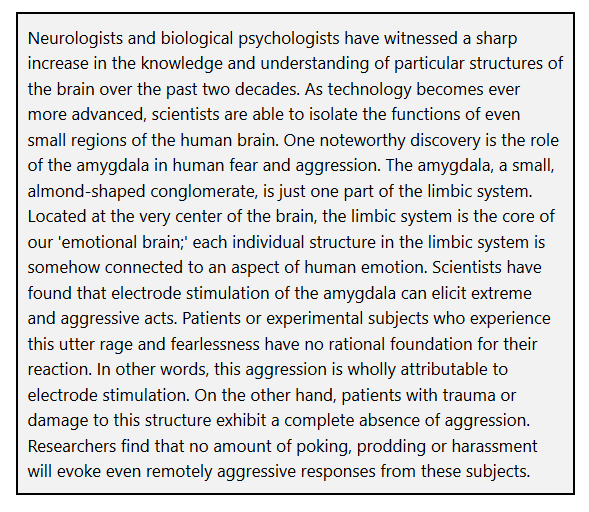 Neurologists and biological psychologists have witnessed a sharp increase in the knowledge and understanding of particular structures of the brain over the past two decades. As technology becomes ever more advanced, scientists are able to isolate the functions of even small regions of the human brain. One noteworthy discovery is the role of the amygdala in human fear and aggression. The amygdala, a small, almond-shaped conglomerate, is just one part of the limbic system. Located at the very center of the brain, the limbic system is the core of our 'emotional brain;' each individual structure in the limbic system is somehow connected to an aspect of human emotion. Scientists have found that electrode stimulation of the amygdala can elicit extreme and aggressive acts. Patients or experimental subjects who experience this utter rage and fearlessness have no rational foundation for their reaction. In other words, this aggression is wholly attributable to electrode stimulation. On the other hand, patients with trauma or damage to this structure exhibit a complete absence of aggression. Researchers find that no amount of poking, prodding or harassment will evoke even remotely aggressive responses from these subjects.